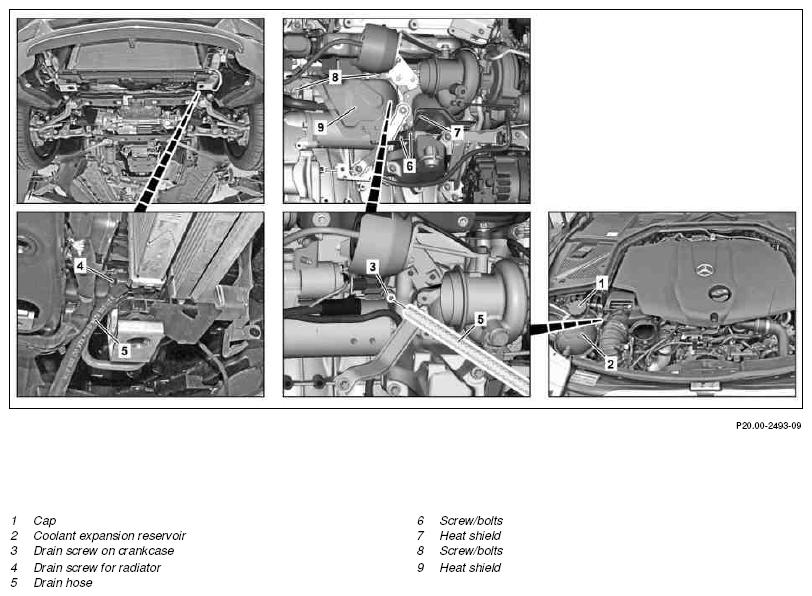 8
9
7
6
4
5
3
5
1
2

P20.00-2493-09

1 Cap
2 Coolant expansion reservoir
3 Drain screw on crankcase
4 Drain screw for radiator
5 Drain hose

6 Screw/bolts
7 Heat shield
8 Screw/bolts
9 Heat shield